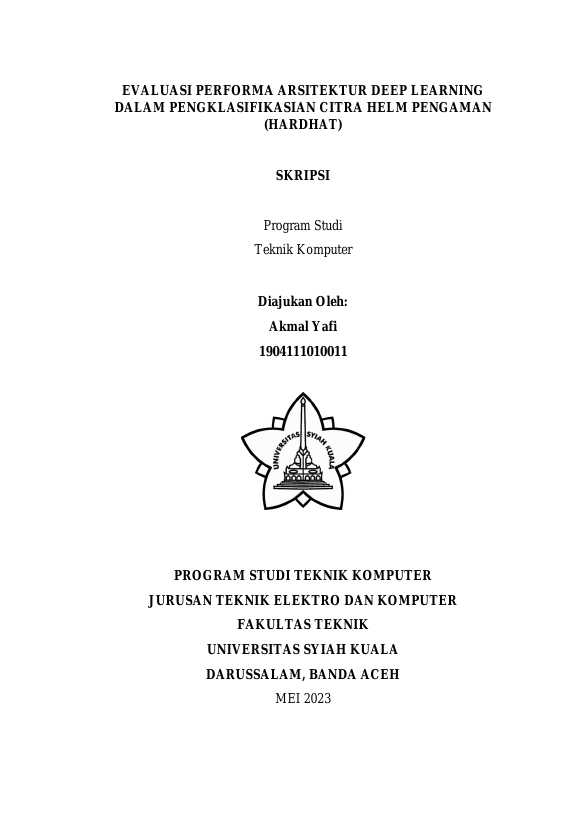 EVALUASI PERFORMA ARSITEKTUR DEEP LEARNING DALAM PENGKLASIFIKASIAN CITRA HELM PENGAMAN (HARDHAT)

SKRIPSI

Program Studi
Teknik Komputer

Diajukan Oleh:
Akmal Yafi
1904111010011

UNIVERSITAS SYIAH KUALA

PROGRAM STUDI TEKNIK KOMPUTER
JURUSAN TEKNIK ELEKTRO DAN KOMPUTER
FAKULTAS TEKNIK
UNIVERSITAS SYIAH KUALA
DARUSSALAM, BANDA ACEH
MEI 2023